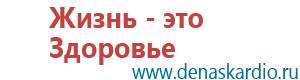 Жизнь - это Здоровье

www.denaskardio.ru